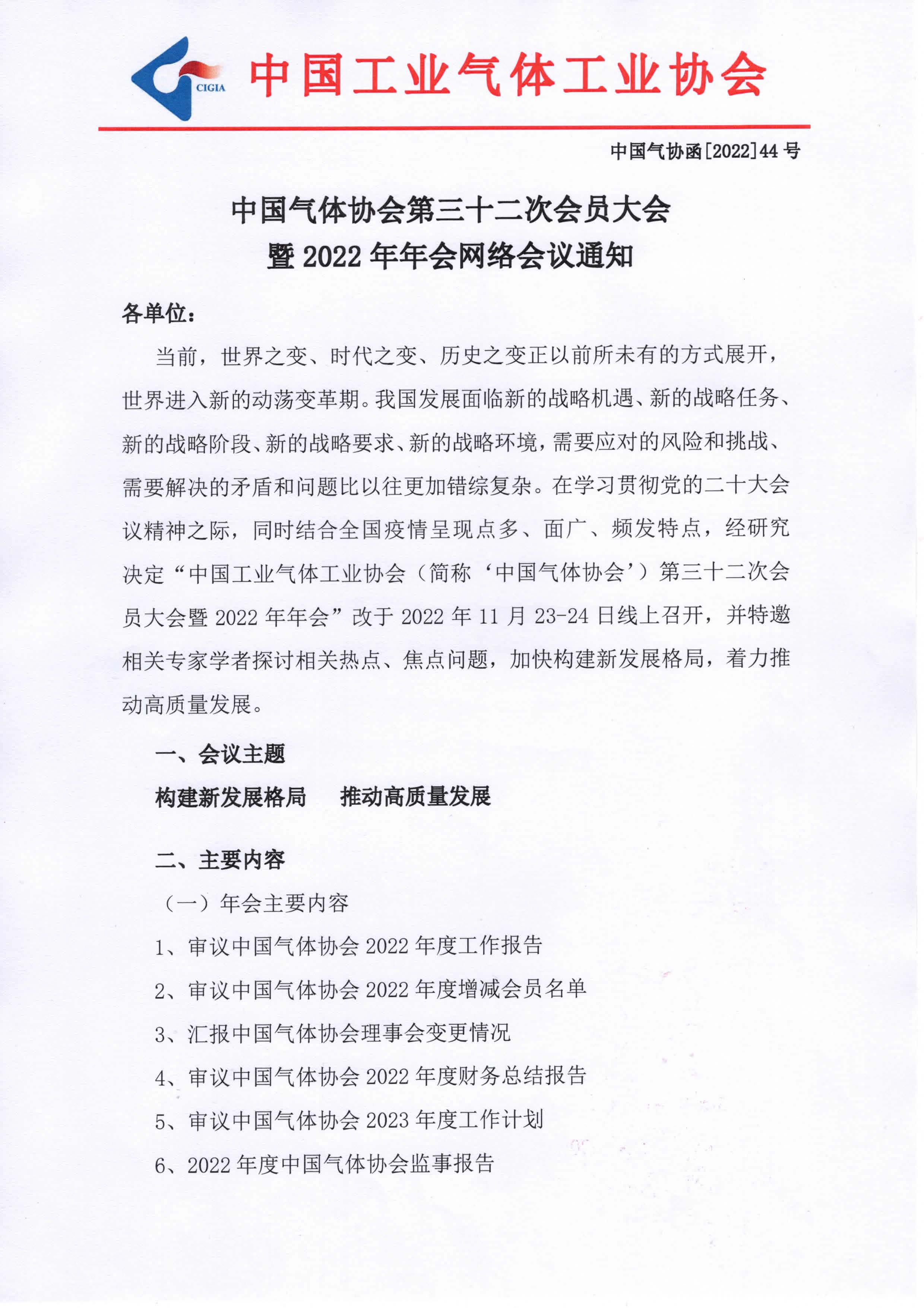 CIGIA 中国工业气体工业协会

中国气协函[2022]44 号

中国气体协会第三十二次会员大会
暨 2022 年年会网络会议通知

各单位：

当前，世界之变、时代之变、历史之变正以前所未有的方式展开，世界进入新的动荡变革期。我国发展面临新的战略机遇、新的战略任务、新的战略阶段、新的战略要求、新的战略环境，需要应对的风险和挑战、需要解决的矛盾和问题比以往更加错综复杂。在学习贯彻党的二十大会议精神之际，同时结合全国疫情呈现点多、面广、频发特点，经研究决定“中国工业气体工业协会（简称‘中国气体协会’）第三十二次会员大会暨 2022 年年会”改于 2022 年 11 月 23-24 日线上召开，并特邀相关专家学者探讨相关热点、焦点问题，加快构建新发展格局，着力推动高质量发展。

一、会议主题

构建新发展格局　推动高质量发展

二、主要内容

（一）年会主要内容

1、审议中国气体协会 2022 年度工作报告

2、审议中国气体协会 2022 年度增减会员名单

3、汇报中国气体协会理事会变更情况

4、审议中国气体协会 2022 年度财务总结报告

5、审议中国气体协会 2023 年度工作计划

6、2022 年度中国气体协会监事报告